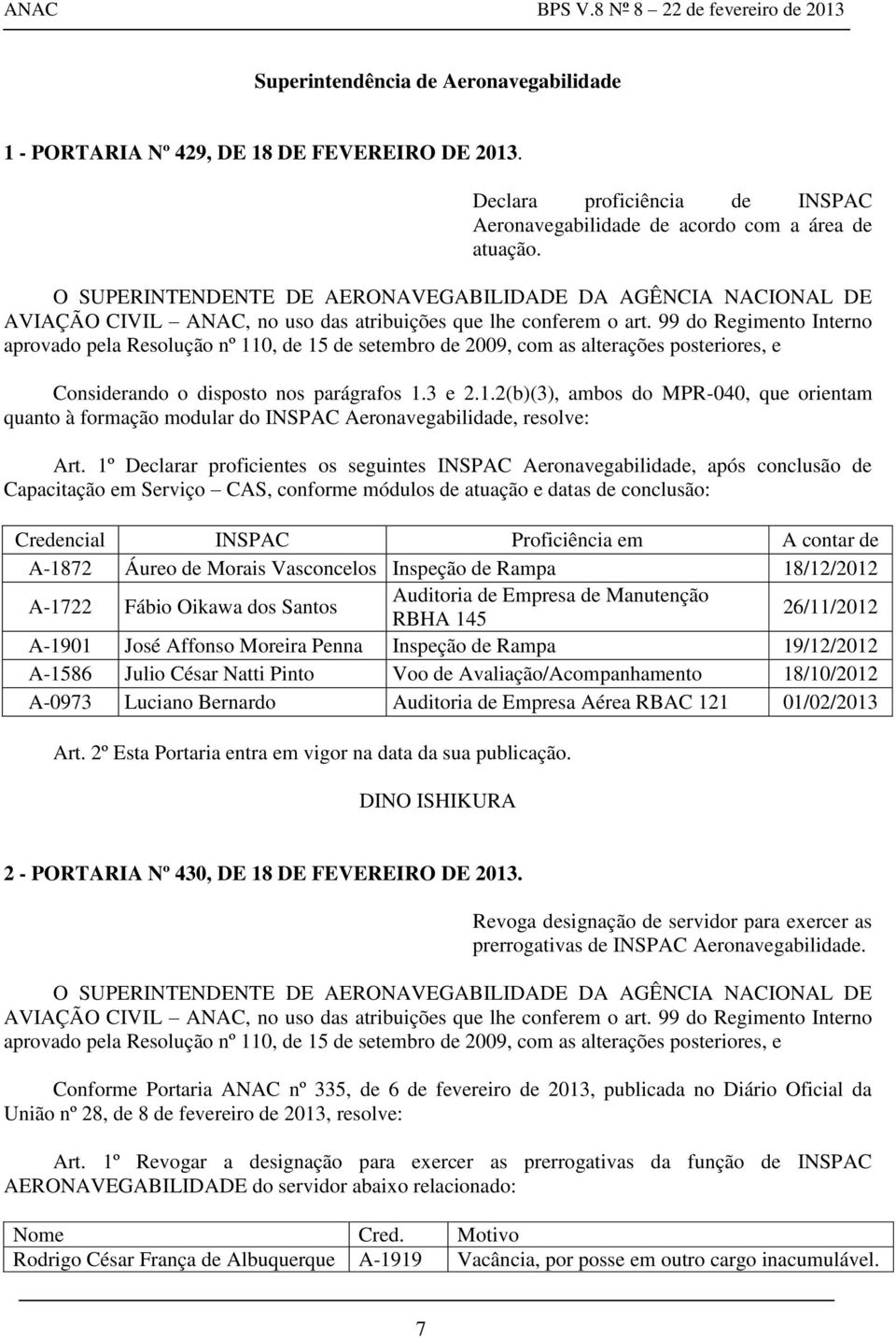 ANAC BPS V.8 Nº 8 – 22 de fevereiro de 2013

Superintendência de Aeronavegabilidade

1 - PORTARIA Nº 429, DE 18 DE FEVEREIRO DE 2013.

Declara proficiência de INSPAC Aeronavegabilidade de acordo com a área de atuação.

O SUPERINTENDENTE DE AERONAVEGABILIDADE DA AGÊNCIA NACIONAL DE AVIAÇÃO CIVIL – ANAC, no uso das atribuições que lhe conferem o art. 99 do Regimento Interno aprovado pela Resolução nº 110, de 15 de setembro de 2009, com as alterações posteriores, e

Considerando o disposto nos parágrafos 1.3 e 2.1.2(b)(3), ambos do MPR-040, que orientam quanto à formação modular do INSPAC Aeronavegabilidade, resolve:

Art. 1º Declarar proficientes os seguintes INSPAC Aeronavegabilidade, após conclusão de Capacitação em Serviço – CAS, conforme módulos de atuação e datas de conclusão:

| Credencial | INSPAC | Proficiência em | A contar de |
|---|---|---|---|
| A-1872 | Áureo de Morais Vasconcelos | Inspeção de Rampa | 18/12/2012 |
| A-1722 | Fábio Oikawa dos Santos | Auditoria de Empresa de Manutenção RBHA 145 | 26/11/2012 |
| A-1901 | José Affonso Moreira Penna | Inspeção de Rampa | 19/12/2012 |
| A-1586 | Julio César Natti Pinto | Voo de Avaliação/Acompanhamento | 18/10/2012 |
| A-0973 | Luciano Bernardo | Auditoria de Empresa Aérea RBAC 121 | 01/02/2013 |

Art. 2º Esta Portaria entra em vigor na data da sua publicação.

DINO ISHIKURA

2 - PORTARIA Nº 430, DE 18 DE FEVEREIRO DE 2013.

Revoga designação de servidor para exercer as prerrogativas de INSPAC Aeronavegabilidade.

O SUPERINTENDENTE DE AERONAVEGABILIDADE DA AGÊNCIA NACIONAL DE AVIAÇÃO CIVIL – ANAC, no uso das atribuições que lhe conferem o art. 99 do Regimento Interno aprovado pela Resolução nº 110, de 15 de setembro de 2009, com as alterações posteriores, e

Conforme Portaria ANAC nº 335, de 6 de fevereiro de 2013, publicada no Diário Oficial da União nº 28, de 8 de fevereiro de 2013, resolve:

Art. 1º Revogar a designação para exercer as prerrogativas da função de INSPAC AERONAVEGABILIDADE do servidor abaixo relacionado:

| Nome | Cred. | Motivo |
|---|---|---|
| Rodrigo César França de Albuquerque | A-1919 | Vacância, por posse em outro cargo inacumulável. |

7